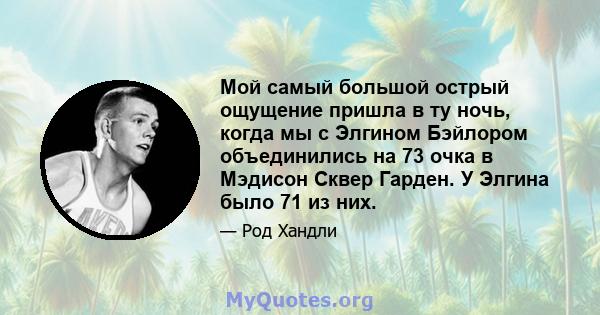 Мой самый большой острый ощущение пришла в ту ночь, когда мы с Элгином Бэйлором объединились на 73 очка в Мэдисон Сквер Гарден. У Элгина было 71 из них.

— Род Хандли

LAKERS

MyQuotes.org